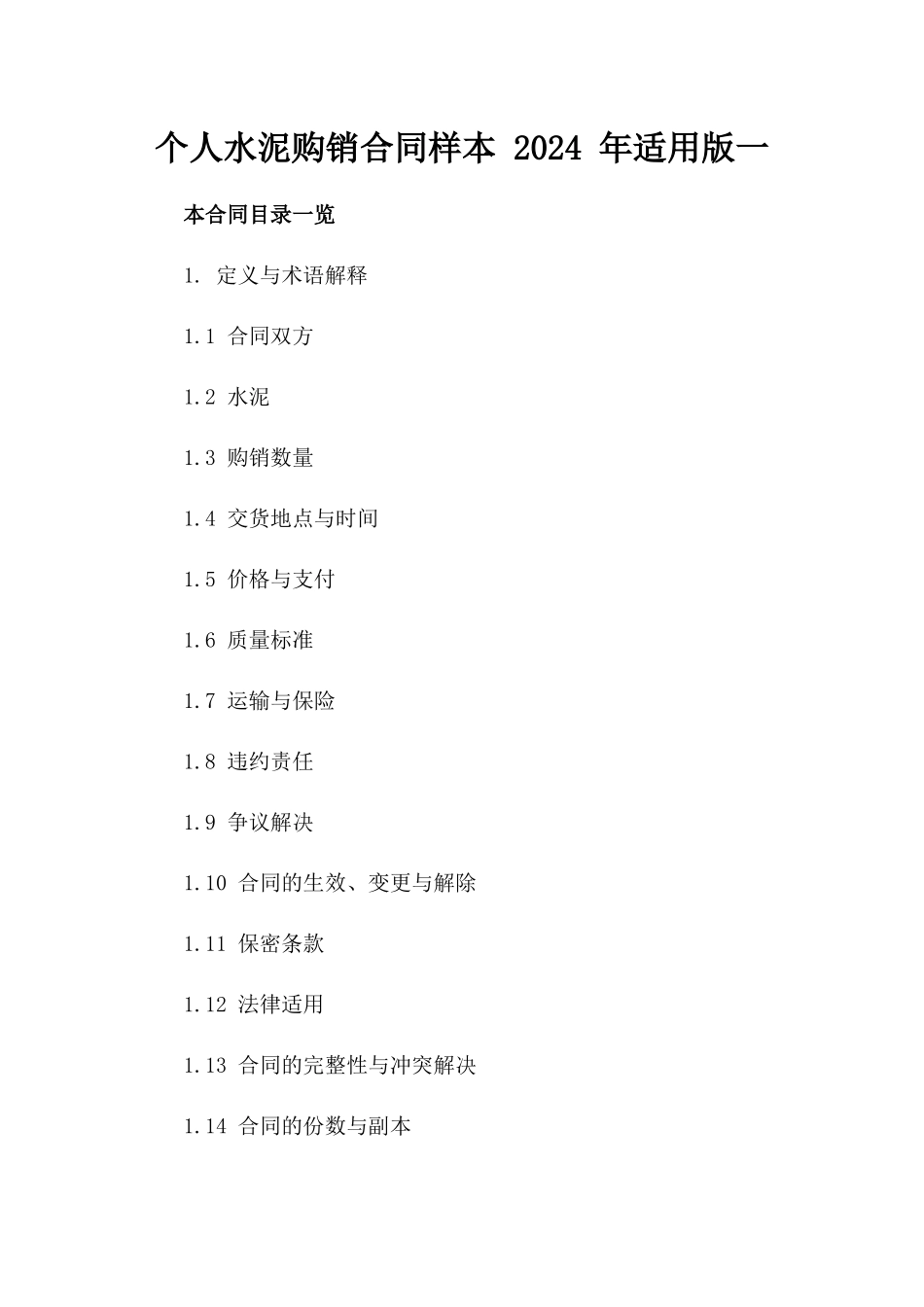 个人水泥购销合同样本 2024 年适用版一

本合同目录一览

1. 定义与术语解释

1.1 合同双方

1.2 水泥

1.3 购销数量

1.4 交货地点与时间

1.5 价格与支付

1.6 质量标准

1.7 运输与保险

1.8 违约责任

1.9 争议解决

1.10 合同的生效、变更与解除

1.11 保密条款

1.12 法律适用

1.13 合同的完整性与冲突解决

1.14 合同的份数与副本